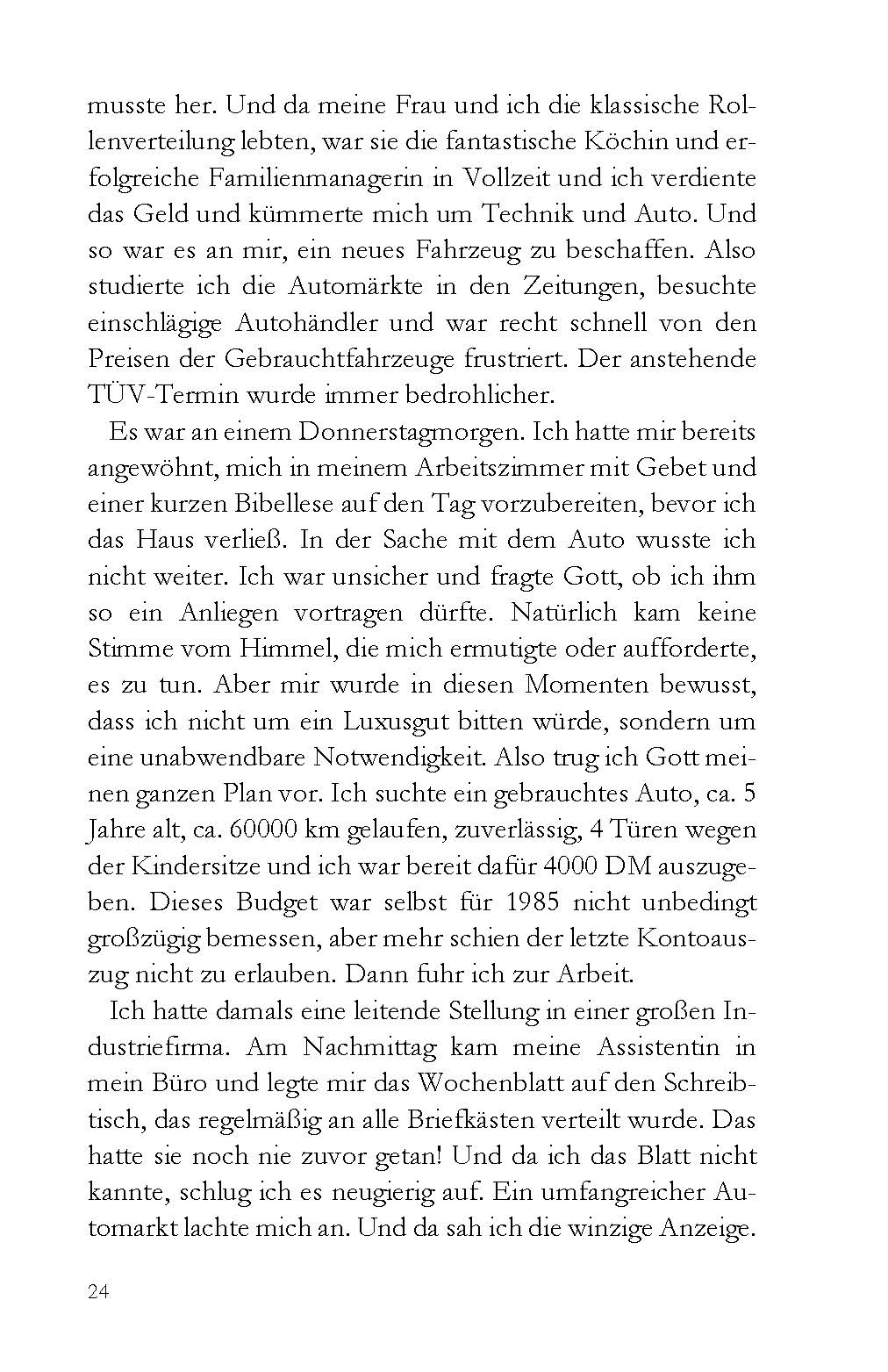 musste her. Und da meine Frau und ich die klassische Rollenverteilung lebten, war sie die fantastische Köchin und erfolgreiche Familienmanagerin in Vollzeit und ich verdiente das Geld und kümmerte mich um Technik und Auto. Und so war es an mir, ein neues Fahrzeug zu beschaffen. Also studierte ich die Automärkte in den Zeitungen, besuchte einschlägige Autohändler und war recht schnell von den Preisen der Gebrauchtfahrzeuge frustriert. Der anstehende TÜV-Termin wurde immer bedrohlicher.

Es war an einem Donnerstagmorgen. Ich hatte mir bereits angewöhnt, mich in meinem Arbeitszimmer mit Gebet und einer kurzen Bibellese auf den Tag vorzubereiten, bevor ich das Haus verließ. In der Sache mit dem Auto wusste ich nicht weiter. Ich war unsicher und fragte Gott, ob ich ihm so ein Anliegen vortragen dürfte. Natürlich kam keine Stimme vom Himmel, die mich ermutigte oder aufforderte, es zu tun. Aber mir wurde in diesen Momenten bewusst, dass ich nicht um ein Luxusgut bitten würde, sondern um eine unabwendbare Notwendigkeit. Also trug ich Gott meinen ganzen Plan vor. Ich suchte ein gebrauchtes Auto, ca. 5 Jahre alt, ca. 60000 km gelaufen, zuverlässig, 4 Türen wegen der Kindersitze und ich war bereit dafür 4000 DM auszugeben. Dieses Budget war selbst für 1985 nicht unbedingt großzügig bemessen, aber mehr schien der letzte Kontoauszug nicht zu erlauben. Dann fuhr ich zur Arbeit.

Ich hatte damals eine leitende Stellung in einer großen Industriefirma. Am Nachmittag kam meine Assistentin in mein Büro und legte mir das Wochenblatt auf den Schreibtisch, das regelmäßig an alle Briefkästen verteilt wurde. Das hatte sie noch nie zuvor getan! Und da ich das Blatt nicht kannte, schlug ich es neugierig auf. Ein umfangreicher Automarkt lachte mich an. Und da sah ich die winzige Anzeige.

24